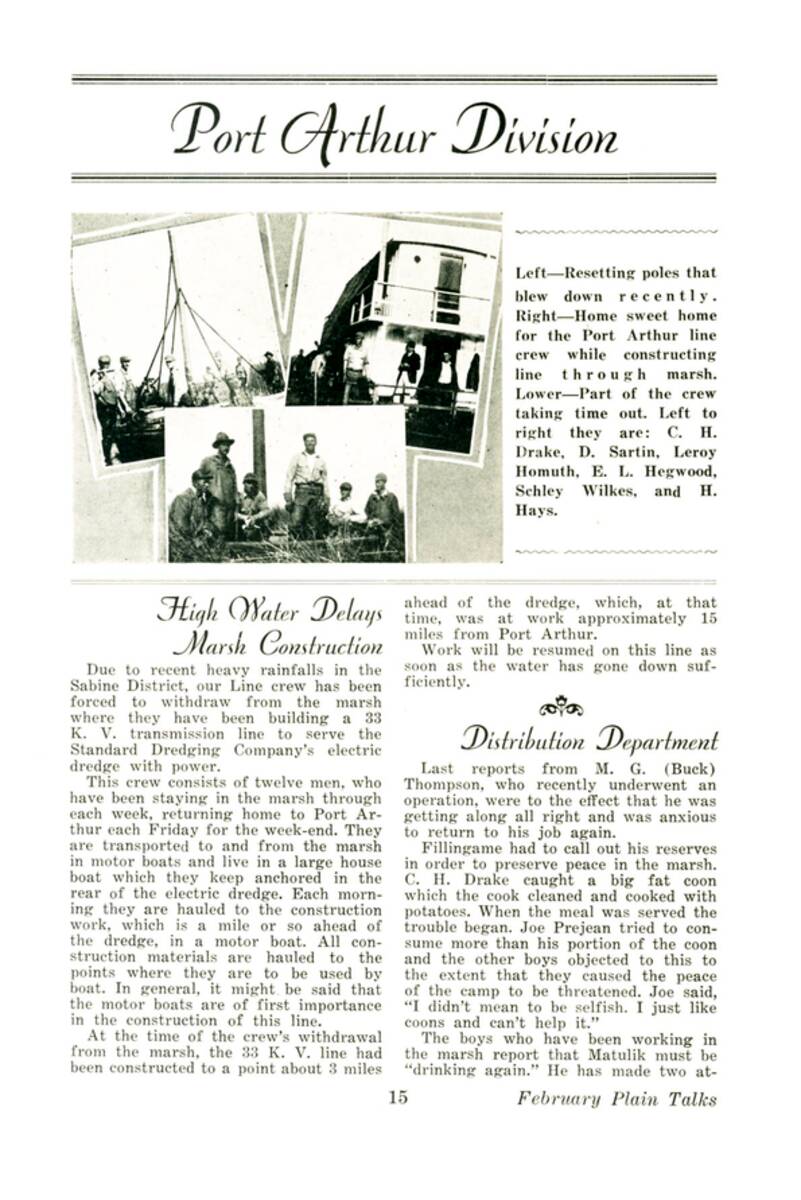 Port Arthur Division

Left—Resetting poles that blew down recently. Right—Home sweet home for the Port Arthur line crew while constructing line through marsh. Lower—Part of the crew taking time out. Left to right they are: C. H. Drake, D. Sartin, Leroy Homuth, E. L. Hegwood, Schley Wilkes, and H. Hays.

High Water Delays Marsh Construction

Due to recent heavy rainfalls in the Sabine District, our Line crew has been forced to withdraw from the marsh where they have been building a 33 K. V. transmission line to serve the Standard Dredging Company's electric dredge with power.

This crew consists of twelve men, who have been staying in the marsh through each week, returning home to Port Arthur each Friday for the week-end. They are transported to and from the marsh in motor boats and live in a large house boat which they keep anchored in the rear of the electric dredge. Each morning they are hauled to the construction work, which is a mile or so ahead of the dredge, in a motor boat. All construction materials are hauled to the points where they are to be used by boat. In general, it might be said that the motor boats are of first importance in the construction of this line.

At the time of the crew's withdrawal from the marsh, the 33 K. V. line had been constructed to a point about 3 miles ahead of the dredge, which, at that time, was at work approximately 15 miles from Port Arthur.

Work will be resumed on this line as soon as the water has gone down sufficiently.

Distribution Department

Last reports from M. G. (Buck) Thompson, who recently underwent an operation, were to the effect that he was getting along all right and was anxious to return to his job again.

Fillingame had to call out his reserves in order to preserve peace in the marsh. C. H. Drake caught a big fat coon which the cook cleaned and cooked with potatoes. When the meal was served the trouble began. Joe Prejean tried to consume more than his portion of the coon and the other boys objected to this to the extent that they caused the peace of the camp to be threatened. Joe said, "I didn't mean to be selfish. I just like coons and can't help it."

The boys who have been working in the marsh report that Matulik must be "drinking again." He has made two at-

15

February Plain Talks